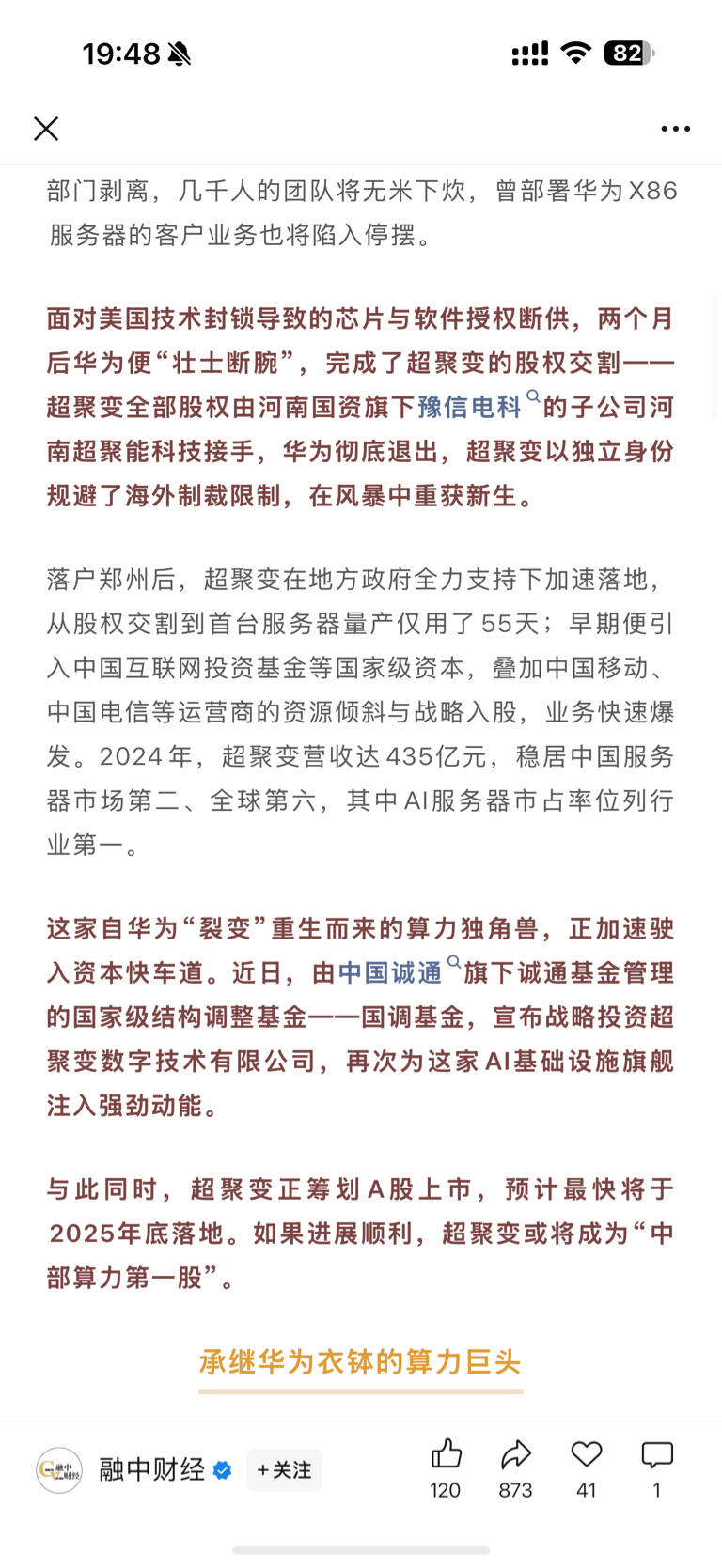 19:48

82

部门剥离，几千人的团队将无米下炊，曾部署华为X86服务器的客户业务也将陷入停摆。

面对美国技术封锁导致的芯片与软件授权断供，两个月后华为便“壮士断腕”，完成了超聚变的股权交割——超聚变全部股权由河南国资旗下豫信电科的子公司河南超聚能科技接手，华为彻底退出，超聚变以独立身份规避了海外制裁限制，在风暴中重获新生。

落户郑州后，超聚变在地方政府全力支持下加速落地，从股权交割到首台服务器量产仅用了55天；早期便引入中国互联网投资基金等国家级资本，叠加中国移动、中国电信等运营商的资源倾斜与战略入股，业务快速爆发。2024年，超聚变营收达435亿元，稳居中国服务器市场第二、全球第六，其中AI服务器市占率位列行业第一。

这家自华为“裂变”重生而来的算力独角兽，正加速驶入资本快车道。近日，由中国诚通旗下诚通基金管理的国家级结构调整基金——国调基金，宣布战略投资超聚变数字技术有限公司，再次为这家AI基础设施旗舰注入强劲动能。

与此同时，超聚变正筹划A股上市，预计最快将于2025年底落地。如果进展顺利，超聚变或将成为“中部算力第一股”。

承继华为衣钵的算力巨头

融中财经 +关注 120 873 41 1